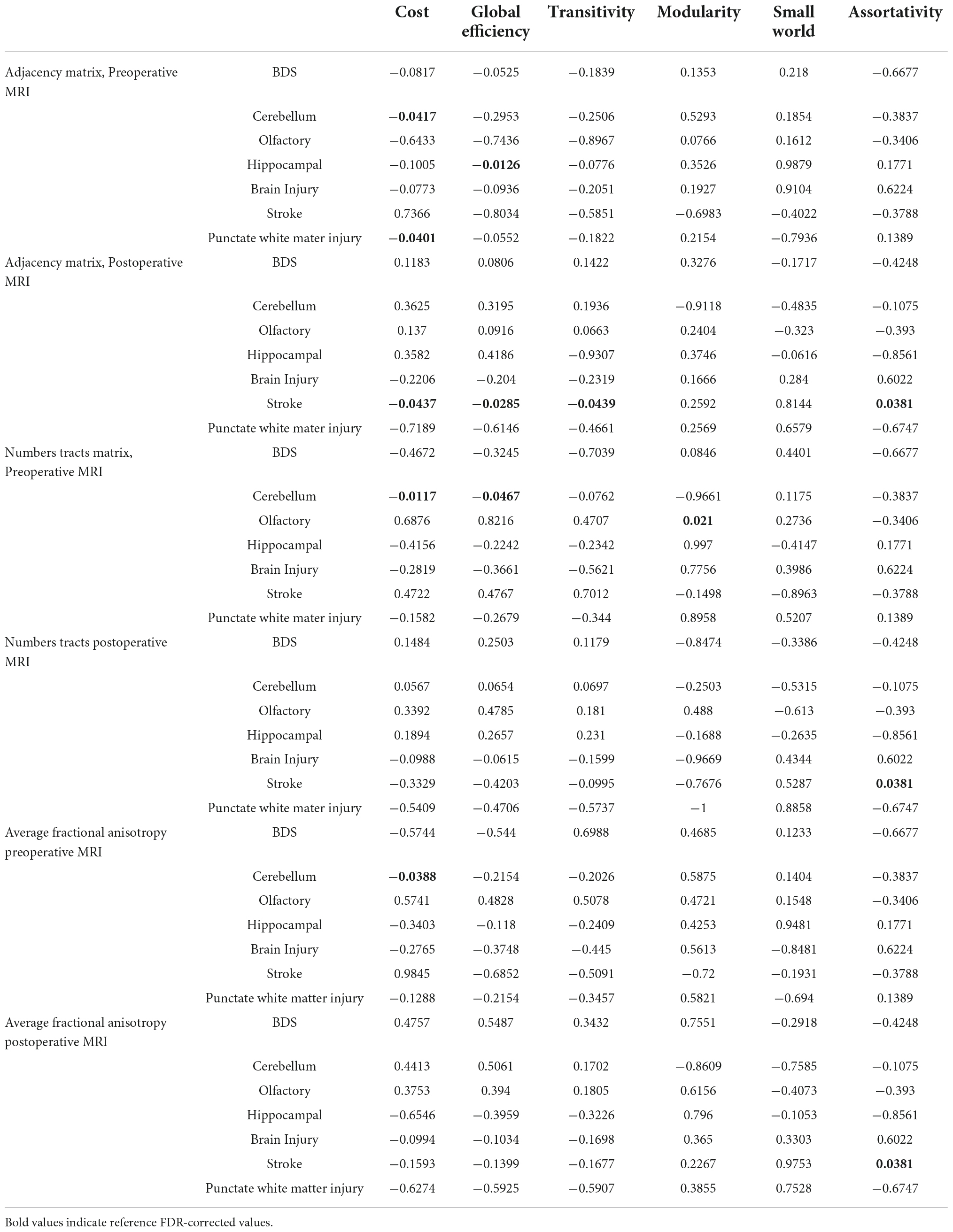 | | | Cost | Global efficiency | Transitivity | Modularity | Small world | Assortativity |
|---|---|---|---|---|---|---|---|
| Adjacency matrix, Preoperative MRI | BDS | −0.0817 | −0.0525 | −0.1839 | 0.1353 | 0.218 | −0.6677 |
| | Cerebellum | **−0.0417** | −0.2953 | −0.2506 | 0.5293 | 0.1854 | −0.3837 |
| | Olfactory | −0.6433 | −0.7436 | −0.8967 | 0.0766 | 0.1612 | −0.3406 |
| | Hippocampal | −0.1005 | **−0.0126** | −0.0776 | 0.3526 | 0.9879 | 0.1771 |
| | Brain Injury | −0.0773 | −0.0936 | −0.2051 | 0.1927 | 0.9104 | 0.6224 |
| | Stroke | 0.7366 | −0.8034 | −0.5851 | −0.6983 | −0.4022 | −0.3788 |
| | Punctate white mater injury | **−0.0401** | −0.0552 | −0.1822 | 0.2154 | −0.7936 | 0.1389 |
| Adjacency matrix, Postoperative MRI | BDS | 0.1183 | 0.0806 | 0.1422 | 0.3276 | −0.1717 | −0.4248 |
| | Cerebellum | 0.3625 | 0.3195 | 0.1936 | −0.9118 | −0.4835 | −0.1075 |
| | Olfactory | 0.137 | 0.0916 | 0.0663 | 0.2404 | −0.323 | −0.393 |
| | Hippocampal | 0.3582 | 0.4186 | −0.9307 | 0.3746 | −0.0616 | −0.8561 |
| | Brain Injury | −0.2206 | −0.204 | −0.2319 | 0.1666 | 0.284 | 0.6022 |
| | Stroke | **−0.0437** | **−0.0285** | **−0.0439** | 0.2592 | 0.8144 | **0.0381** |
| | Punctate white mater injury | −0.7189 | −0.6146 | −0.4661 | 0.2569 | 0.6579 | −0.6747 |
| Numbers tracts matrix, Preoperative MRI | BDS | −0.4672 | −0.3245 | −0.7039 | 0.0846 | 0.4401 | −0.6677 |
| | Cerebellum | **−0.0117** | **−0.0467** | −0.0762 | −0.9661 | 0.1175 | −0.3837 |
| | Olfactory | 0.6876 | 0.8216 | 0.4707 | **0.021** | 0.2736 | −0.3406 |
| | Hippocampal | −0.4156 | −0.2242 | −0.2342 | 0.997 | −0.4147 | 0.1771 |
| | Brain Injury | −0.2819 | −0.3661 | −0.5621 | 0.7756 | 0.3986 | 0.6224 |
| | Stroke | 0.4722 | 0.4767 | 0.7012 | −0.1498 | −0.8963 | −0.3788 |
| | Punctate white mater injury | −0.1582 | −0.2679 | −0.344 | 0.8958 | 0.5207 | 0.1389 |
| Numbers tracts postoperative MRI | BDS | 0.1484 | 0.2503 | 0.1179 | −0.8474 | −0.3386 | −0.4248 |
| | Cerebellum | 0.0567 | 0.0654 | 0.0697 | −0.2503 | −0.5315 | −0.1075 |
| | Olfactory | 0.3392 | 0.4785 | 0.181 | 0.488 | −0.613 | −0.393 |
| | Hippocampal | 0.1894 | 0.2657 | 0.231 | −0.1688 | −0.2635 | −0.8561 |
| | Brain Injury | −0.0988 | −0.0615 | −0.1599 | −0.9669 | 0.4344 | 0.6022 |
| | Stroke | −0.3329 | −0.4203 | −0.0995 | −0.7676 | 0.5287 | **0.0381** |
| | Punctate white mater injury | −0.5409 | −0.4706 | −0.5737 | −1 | 0.8858 | −0.6747 |
| Average fractional anisotropy preoperative MRI | BDS | −0.5744 | −0.544 | 0.6988 | 0.4685 | 0.1233 | −0.6677 |
| | Cerebellum | **−0.0388** | −0.2154 | −0.2026 | 0.5875 | 0.1404 | −0.3837 |
| | Olfactory | 0.5741 | 0.4828 | 0.5078 | 0.4721 | 0.1548 | −0.3406 |
| | Hippocampal | −0.3403 | −0.118 | −0.2409 | 0.4253 | 0.9481 | 0.1771 |
| | Brain Injury | −0.2765 | −0.3748 | −0.445 | 0.5613 | −0.8481 | 0.6224 |
| | Stroke | 0.9845 | −0.6852 | −0.5091 | −0.72 | −0.1931 | −0.3788 |
| | Punctate white matter injury | −0.1288 | −0.2154 | −0.3457 | 0.5821 | −0.694 | 0.1389 |
| Average fractional anisotropy postoperative MRI | BDS | 0.4757 | 0.5487 | 0.3432 | 0.7551 | −0.2918 | −0.4248 |
| | Cerebellum | 0.4413 | 0.5061 | 0.1702 | −0.8609 | −0.7585 | −0.1075 |
| | Olfactory | 0.3753 | 0.394 | 0.1805 | 0.6156 | −0.4073 | −0.393 |
| | Hippocampal | −0.6546 | −0.3959 | −0.3226 | 0.796 | −0.1053 | −0.8561 |
| | Brain Injury | −0.0994 | −0.1034 | −0.1698 | 0.365 | 0.3303 | 0.6022 |
| | Stroke | −0.1593 | −0.1399 | −0.1677 | 0.2267 | 0.9753 | **0.0381** |
| | Punctate white matter injury | −0.6274 | −0.5925 | −0.5907 | 0.3855 | 0.7528 | −0.6747 |

Bold values indicate reference FDR-corrected values.